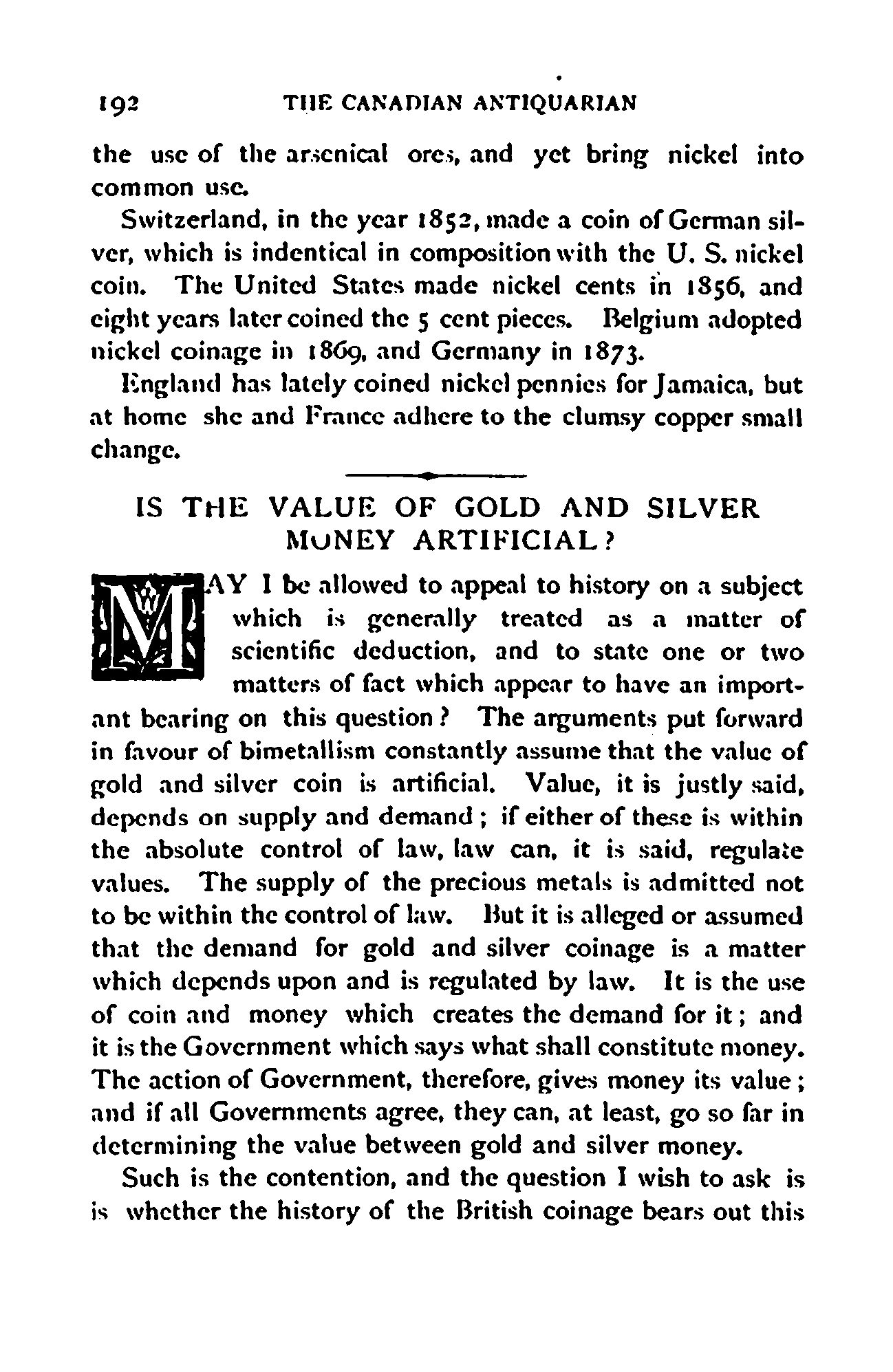 192 THE CANADIAN ANTIQUARIAN

the use of the arsenical ores, and yet bring nickel into common use.

Switzerland, in the year 1852, made a coin of German silver, which is indentical in composition with the U. S. nickel coin. The United States made nickel cents in 1856, and eight years later coined the 5 cent pieces. Belgium adopted nickel coinage in 1869, and Germany in 1873.

England has lately coined nickel pennies for Jamaica, but at home she and France adhere to the clumsy copper small change.

IS THE VALUE OF GOLD AND SILVER MONEY ARTIFICIAL?

MAY I be allowed to appeal to history on a subject which is generally treated as a matter of scientific deduction, and to state one or two matters of fact which appear to have an important bearing on this question? The arguments put forward in favour of bimetallism constantly assume that the value of gold and silver coin is artificial. Value, it is justly said, depends on supply and demand; if either of these is within the absolute control of law, law can, it is said, regulate values. The supply of the precious metals is admitted not to be within the control of law. But it is alleged or assumed that the demand for gold and silver coinage is a matter which depends upon and is regulated by law. It is the use of coin and money which creates the demand for it; and it is the Government which says what shall constitute money. The action of Government, therefore, gives money its value; and if all Governments agree, they can, at least, go so far in determining the value between gold and silver money.

Such is the contention, and the question I wish to ask is is whether the history of the British coinage bears out this